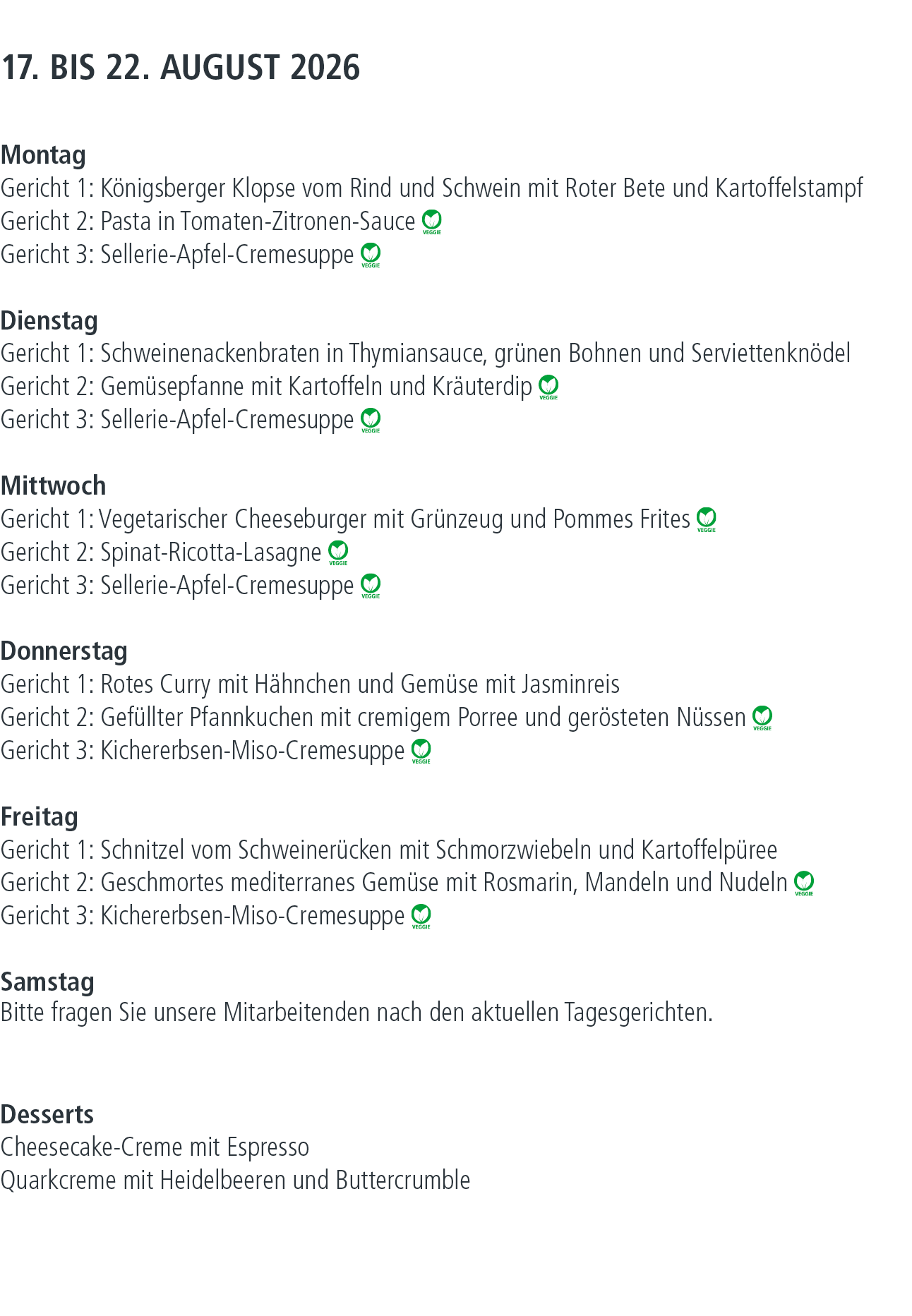 17. BIS 22. AUGUST 2026

Montag
Gericht 1: Königsberger Klopse vom Rind und Schwein mit Roter Bete und Kartoffelstampf
Gericht 2: Pasta in Tomaten-Zitronen-Sauce VEGGIE
Gericht 3: Sellerie-Apfel-Cremesuppe VEGGIE

Dienstag
Gericht 1: Schweinenackenbraten in Thymiansauce, grünen Bohnen und Serviettenknödel
Gericht 2: Gemüsepfanne mit Kartoffeln und Kräuterdip VEGGIE
Gericht 3: Sellerie-Apfel-Cremesuppe VEGGIE

Mittwoch
Gericht 1: Vegetarischer Cheeseburger mit Grünzeug und Pommes Frites VEGGIE
Gericht 2: Spinat-Ricotta-Lasagne VEGGIE
Gericht 3: Sellerie-Apfel-Cremesuppe VEGGIE

Donnerstag
Gericht 1: Rotes Curry mit Hähnchen und Gemüse mit Jasminreis
Gericht 2: Gefüllter Pfannkuchen mit cremigem Porree und gerösteten Nüssen VEGGIE
Gericht 3: Kichererbsen-Miso-Cremesuppe VEGGIE

Freitag
Gericht 1: Schnitzel vom Schweinerücken mit Schmorzwiebeln und Kartoffelpüree
Gericht 2: Geschmortes mediterranes Gemüse mit Rosmarin, Mandeln und Nudeln VEGGIE
Gericht 3: Kichererbsen-Miso-Cremesuppe VEGGIE

Samstag
Bitte fragen Sie unsere Mitarbeitenden nach den aktuellen Tagesgerichten.

Desserts
Cheesecake-Creme mit Espresso
Quarkcreme mit Heidelbeeren und Buttercrumble